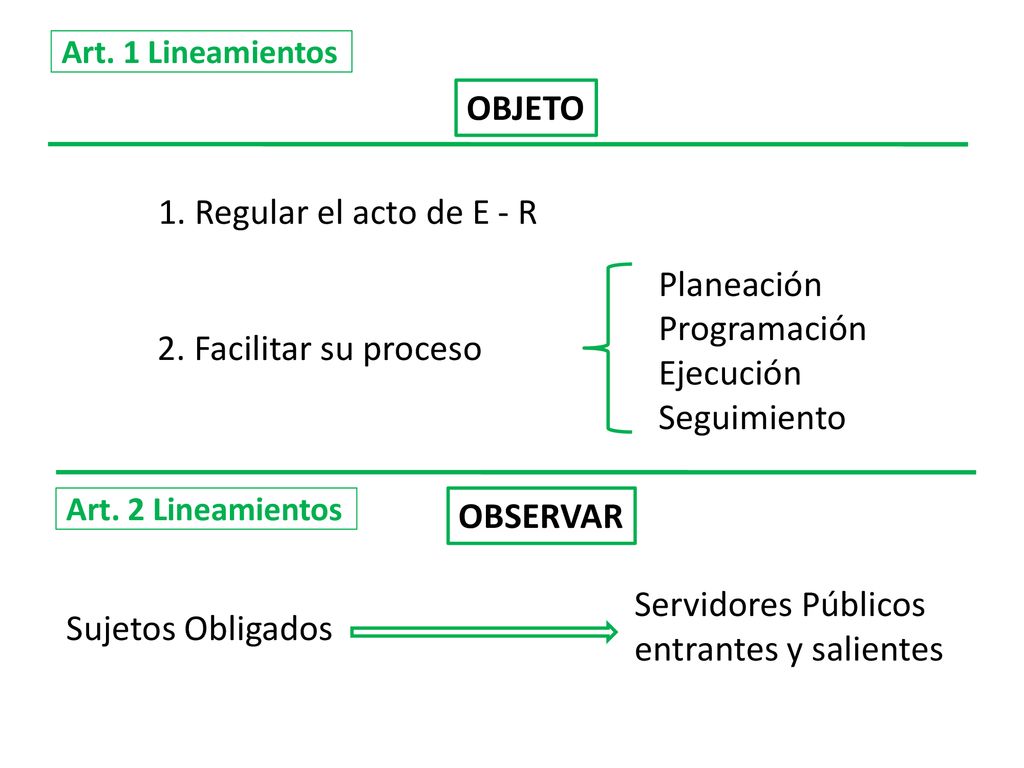 Art. 1 Lineamientos

OBJETO

1. Regular el acto de E - R

2. Facilitar su proceso

Planeación
Programación
Ejecución
Seguimiento

Art. 2 Lineamientos

OBSERVAR

Sujetos Obligados

Servidores Públicos entrantes y salientes